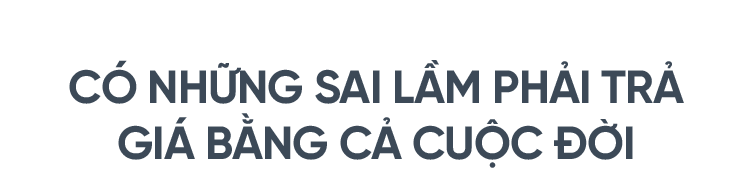 CÓ NHỮNG SAI LẦM PHẢI TRẢ GIÁ BẰNG CẢ CUỘC ĐỜI